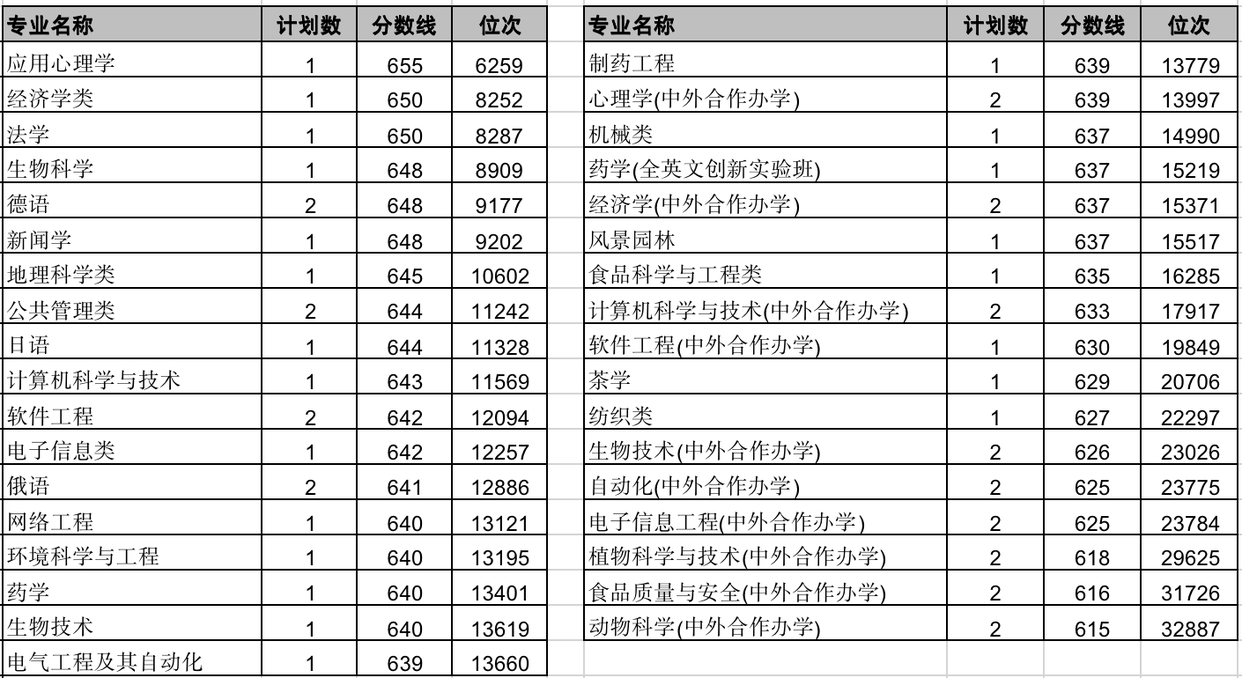 | 专业名称 | 计划数 | 分数线 | 位次 |
|---|---|---|---|
| 应用心理学 | 1 | 655 | 6259 |
| 经济学类 | 1 | 650 | 8252 |
| 法学 | 1 | 650 | 8287 |
| 生物科学 | 1 | 648 | 8909 |
| 德语 | 2 | 648 | 9177 |
| 新闻学 | 1 | 648 | 9202 |
| 地理科学类 | 1 | 645 | 10602 |
| 公共管理类 | 2 | 644 | 11242 |
| 日语 | 1 | 644 | 11328 |
| 计算机科学与技术 | 1 | 643 | 11569 |
| 软件工程 | 2 | 642 | 12094 |
| 电子信息类 | 1 | 642 | 12257 |
| 俄语 | 2 | 641 | 12886 |
| 网络工程 | 1 | 640 | 13121 |
| 环境科学与工程 | 1 | 640 | 13195 |
| 药学 | 1 | 640 | 13401 |
| 生物技术 | 1 | 640 | 13619 |
| 电气工程及其自动化 | 1 | 639 | 13660 |

| 专业名称 | 计划数 | 分数线 | 位次 |
|---|---|---|---|
| 制药工程 | 1 | 639 | 13779 |
| 心理学(中外合作办学) | 2 | 639 | 13997 |
| 机械类 | 1 | 637 | 14990 |
| 药学(全英文创新实验班) | 1 | 637 | 15219 |
| 经济学(中外合作办学) | 2 | 637 | 15371 |
| 风景园林 | 1 | 637 | 15517 |
| 食品科学与工程类 | 1 | 635 | 16285 |
| 计算机科学与技术(中外合作办学) | 2 | 633 | 17917 |
| 软件工程(中外合作办学) | 1 | 630 | 19849 |
| 茶学 | 1 | 629 | 20706 |
| 纺织类 | 1 | 627 | 22297 |
| 生物技术(中外合作办学) | 2 | 626 | 23026 |
| 自动化(中外合作办学) | 2 | 625 | 23775 |
| 电子信息工程(中外合作办学) | 2 | 625 | 23784 |
| 植物科学与技术(中外合作办学) | 2 | 618 | 29625 |
| 食品质量与安全(中外合作办学) | 2 | 616 | 31726 |
| 动物科学(中外合作办学) | 2 | 615 | 32887 |